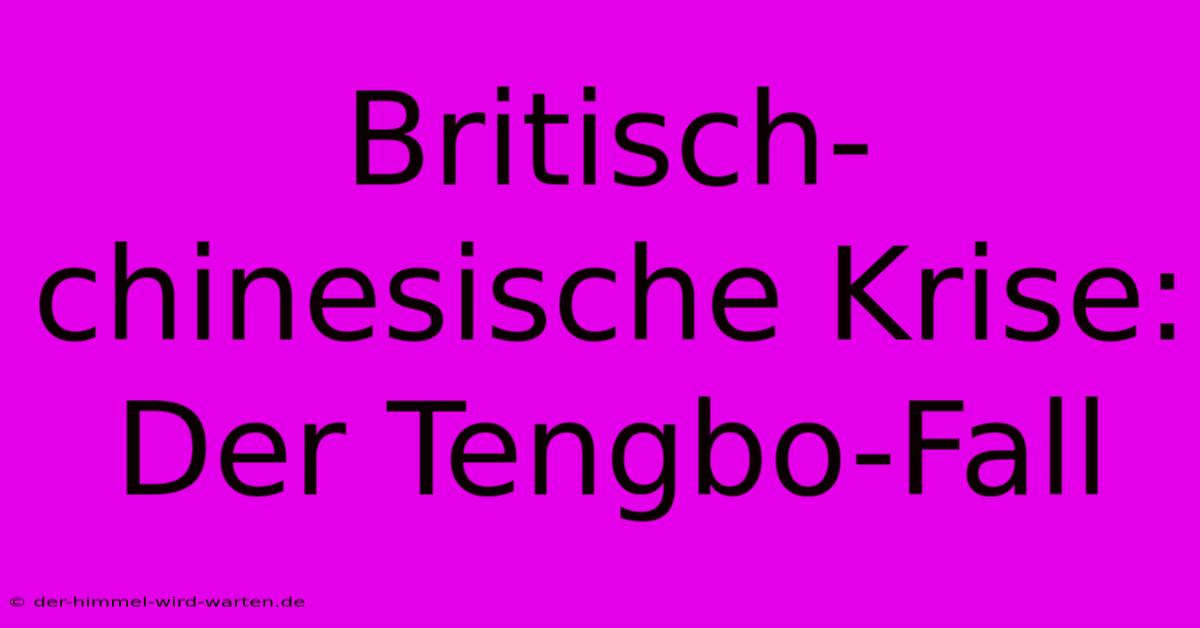 Britisch-chinesische Krise: Der Tengbo-Fall

© der-himmel-wird-warten.de